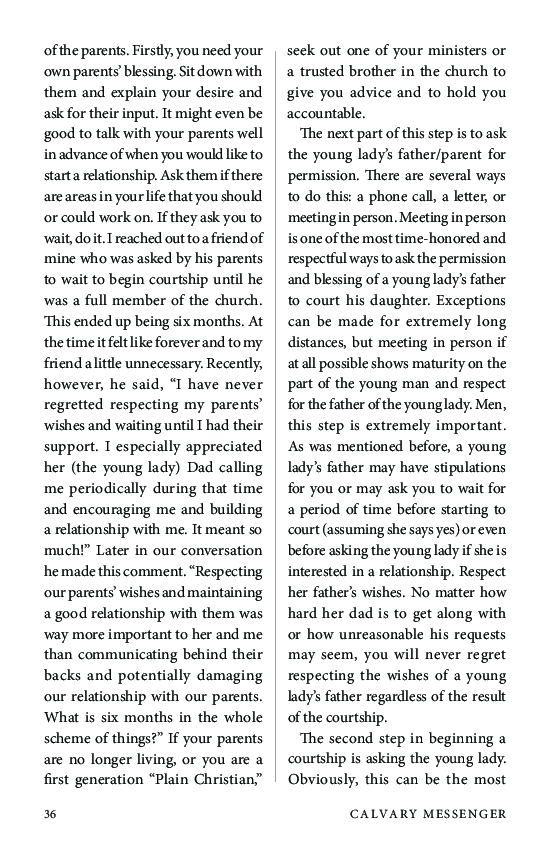 of the parents. Firstly, you need your own parents' blessing. Sit down with them and explain your desire and ask for their input. It might even be good to talk with your parents well in advance of when you would like to start a relationship. Ask them if there are areas in your life that you should or could work on. If they ask you to wait, do it. I reached out to a friend of mine who was asked by his parents to wait to begin courtship until he was a full member of the church. This ended up being six months. At the time it felt like forever and to my friend a little unnecessary. Recently, however, he said, "I have never regretted respecting my parents' wishes and waiting until I had their support. I especially appreciated her (the young lady) Dad calling me periodically during that time and encouraging me and building a relationship with me. It meant so much!" Later in our conversation he made this comment. "Respecting our parents' wishes and maintaining a good relationship with them was way more important to her and me than communicating behind their backs and potentially damaging our relationship with our parents. What is six months in the whole scheme of things?" If your parents are no longer living, or you are a first generation "Plain Christian," seek out one of your ministers or a trusted brother in the church to give you advice and to hold you accountable.

The next part of this step is to ask the young lady's father/parent for permission. There are several ways to do this: a phone call, a letter, or meeting in person. Meeting in person is one of the most time-honored and respectful ways to ask the permission and blessing of a young lady's father to court his daughter. Exceptions can be made for extremely long distances, but meeting in person if at all possible shows maturity on the part of the young man and respect for the father of the young lady. Men, this step is extremely important. As was mentioned before, a young lady's father may have stipulations for you or may ask you to wait for a period of time before starting to court (assuming she says yes) or even before asking the young lady if she is interested in a relationship. Respect her father's wishes. No matter how hard her dad is to get along with or how unreasonable his requests may seem, you will never regret respecting the wishes of a young lady's father regardless of the result of the courtship.

The second step in beginning a courtship is asking the young lady. Obviously, this can be the most

36 CALVARY MESSENGER